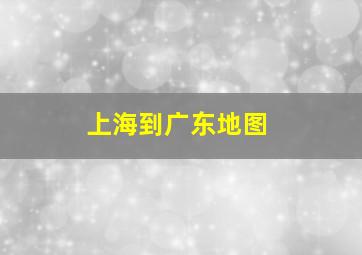 上海到广东地图